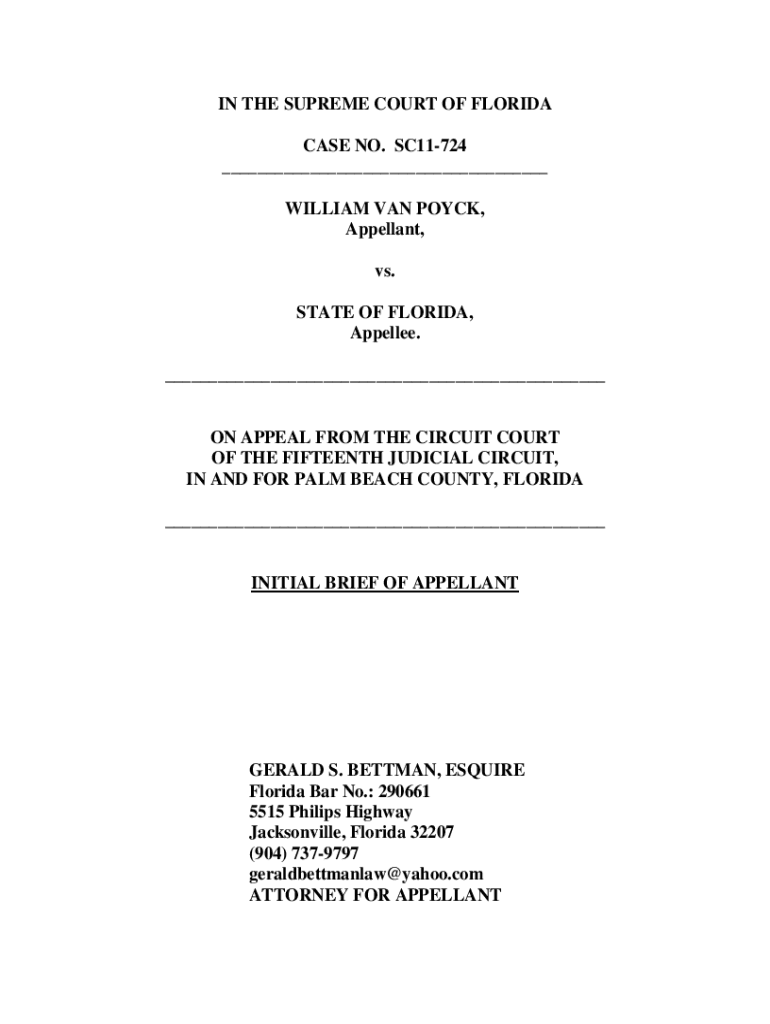 IN THE SUPREME COURT OF FLORIDA

CASE NO. SC11-724

WILLIAM VAN POYCK,
Appellant,

vs.

STATE OF FLORIDA,
Appellee.

ON APPEAL FROM THE CIRCUIT COURT
OF THE FIFTEENTH JUDICIAL CIRCUIT,
IN AND FOR PALM BEACH COUNTY, FLORIDA

INITIAL BRIEF OF APPELLANT

GERALD S. BETTMAN, ESQUIRE
Florida Bar No.: 290661
5515 Philips Highway
Jacksonville, Florida 32207
(904) 737-9797
geraldbettmanlaw@yahoo.com
ATTORNEY FOR APPELLANT